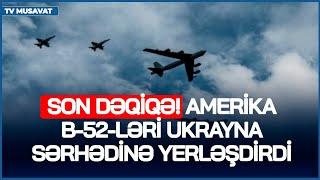 TV MUSAVAT

SON DƏQİQƏ! AMERİKA B-52-LƏRİ UKRAYNA SƏRHƏDİNƏ YERLƏŞDİRDİ